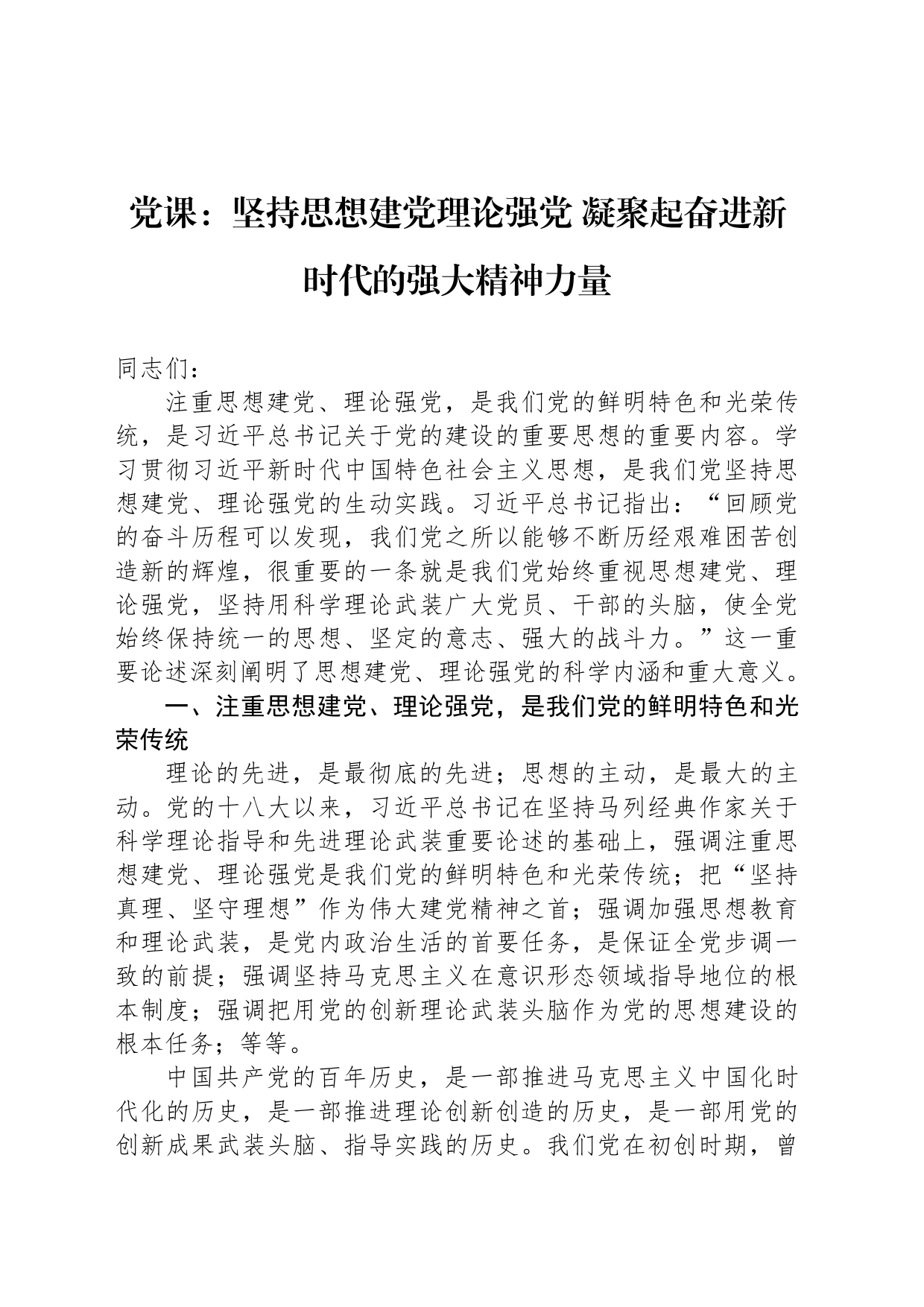 党课：坚持思想建党理论强党 凝聚起奋进新时代的强大精神力量

同志们：

注重思想建党、理论强党，是我们党的鲜明特色和光荣传统，是习近平总书记关于党的建设的重要思想的重要内容。学习贯彻习近平新时代中国特色社会主义思想，是我们党坚持思想建党、理论强党的生动实践。习近平总书记指出：“回顾党的奋斗历程可以发现，我们党之所以能够不断历经艰难困苦创造新的辉煌，很重要的一条就是我们党始终重视思想建党、理论强党，坚持用科学理论武装广大党员、干部的头脑，使全党始终保持统一的思想、坚定的意志、强大的战斗力。”这一重要论述深刻阐明了思想建党、理论强党的科学内涵和重大意义。

一、注重思想建党、理论强党，是我们党的鲜明特色和光荣传统

理论的先进，是最彻底的先进；思想的主动，是最大的主动。党的十八大以来，习近平总书记在坚持马列经典作家关于科学理论指导和先进理论武装重要论述的基础上，强调注重思想建党、理论强党是我们党的鲜明特色和光荣传统；把“坚持真理、坚守理想”作为伟大建党精神之首；强调加强思想教育和理论武装，是党内政治生活的首要任务，是保证全党步调一致的前提；强调坚持马克思主义在意识形态领域指导地位的根本制度；强调把用党的创新理论武装头脑作为党的思想建设的根本任务；等等。

中国共产党的百年历史，是一部推进马克思主义中国化时代化的历史，是一部推进理论创新创造的历史，是一部用党的创新成果武装头脑、指导实践的历史。我们党在初创时期，曾